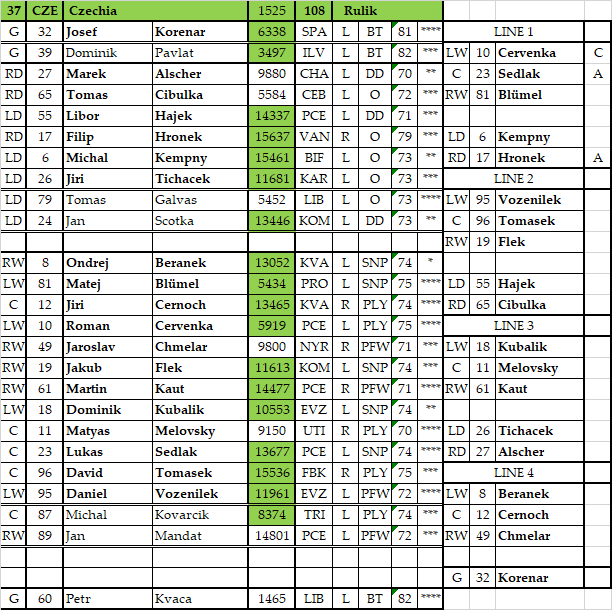 | 37 | CZE | Czechia | | 1525 | 108 | Rulik | | | | | | | |
|---|---|---|---|---|---|---|---|---|---|---|---|---|---|
| G | 32 | Josef | Korenar | 6338 | SPA | L | BT | 81 | **** | LINE 1 | | | |
| G | 39 | Dominik | Pavlat | 3497 | ILV | L | BT | 82 | *** | LW | 10 | Cervenka | C |
| RD | 27 | Marek | Alscher | 9880 | CHA | L | DD | 70 | ** | C | 23 | Sedlak | A |
| RD | 65 | Tomas | Cibulka | 5584 | CEB | L | O | 72 | *** | RW | 81 | Blümel | |
| LD | 55 | Libor | Hajek | 14337 | PCE | L | DD | 71 | *** | | | | |
| RD | 17 | Filip | Hronek | 15637 | VAN | R | O | 79 | *** | LD | 6 | Kempny | |
| LD | 6 | Michal | Kempny | 15461 | BIF | L | O | 73 | ** | RD | 17 | Hronek | A |
| LD | 26 | Jiri | Tichacek | 11681 | KAR | L | O | 73 | *** | LINE 2 | | | |
| LD | 79 | Tomas | Galvas | 5452 | LIB | L | O | 73 | **** | LW | 95 | Vozenilek | |
| LD | 24 | Jan | Scotka | 13446 | KOM | L | DD | 73 | ** | C | 96 | Tomasek | |
| | | | | | | | | | | RW | 19 | Flek | |
| RW | 8 | Ondrej | Beranek | 13052 | KVA | L | SNP | 74 | * | | | | |
| LW | 81 | Matej | Blümel | 5434 | PRO | L | SNP | 75 | **** | LD | 55 | Hajek | |
| C | 12 | Jiri | Cernoch | 13465 | KVA | R | PLY | 74 | **** | RD | 65 | Cibulka | |
| LW | 10 | Roman | Cervenka | 5919 | PCE | L | PLY | 75 | **** | LINE 3 | | | |
| RW | 49 | Jaroslav | Chmelar | 9800 | NYR | R | PFW | 71 | *** | LW | 18 | Kubalik | |
| RW | 19 | Jakub | Flek | 11613 | KOM | L | SNP | 74 | *** | C | 11 | Melovsky | |
| RW | 61 | Martin | Kaut | 14477 | PCE | R | PFW | 71 | **** | RW | 61 | Kaut | |
| LW | 18 | Dominik | Kubalik | 10553 | EVZ | L | SNP | 74 | ** | | | | |
| C | 11 | Matyas | Melovsky | 9150 | UTI | R | PLY | 70 | **** | LD | 26 | Tichacek | |
| C | 23 | Lukas | Sedlak | 13677 | PCE | L | SNP | 74 | **** | RD | 27 | Alscher | |
| C | 96 | David | Tomasek | 15536 | FBK | R | PLY | 75 | *** | LINE 4 | | | |
| LW | 95 | Daniel | Vozenilek | 11961 | EVZ | L | PFW | 72 | **** | LW | 8 | Beranek | |
| C | 87 | Michal | Kovarcik | 8374 | TRI | L | PLY | 74 | *** | C | 12 | Cernoch | |
| RW | 89 | Jan | Mandat | 14801 | PCE | L | PFW | 72 | *** | RW | 49 | Chmelar | |
| | | | | | | | | | | | | | |
| | | | | | | | | | | G | 32 | Korenar | |
| G | 60 | Petr | Kvaca | 1465 | LIB | L | BT | 82 | **** | | | | |